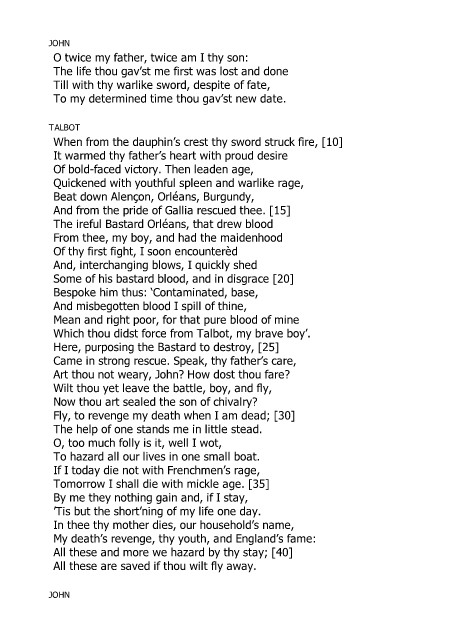 JOHN
O twice my father, twice am I thy son:
The life thou gav'st me first was lost and done
Till with thy warlike sword, despite of fate,
To my determined time thou gav'st new date.

TALBOT
When from the dauphin's crest thy sword struck fire, [10]
It warmed thy father's heart with proud desire
Of bold-faced victory. Then leaden age,
Quickened with youthful spleen and warlike rage,
Beat down Alençon, Orléans, Burgundy,
And from the pride of Gallia rescued thee. [15]
The ireful Bastard Orléans, that drew blood
From thee, my boy, and had the maidenhood
Of thy first fight, I soon encounterèd
And, interchanging blows, I quickly shed
Some of his bastard blood, and in disgrace [20]
Bespoke him thus: 'Contaminated, base,
And misbegotten blood I spill of thine,
Mean and right poor, for that pure blood of mine
Which thou didst force from Talbot, my brave boy'.
Here, purposing the Bastard to destroy, [25]
Came in strong rescue. Speak, thy father's care,
Art thou not weary, John? How dost thou fare?
Wilt thou yet leave the battle, boy, and fly,
Now thou art sealed the son of chivalry?
Fly, to revenge my death when I am dead; [30]
The help of one stands me in little stead.
O, too much folly is it, well I wot,
To hazard all our lives in one small boat.
If I today die not with Frenchmen's rage,
Tomorrow I shall die with mickle age. [35]
By me they nothing gain and, if I stay,
'Tis but the short'ning of my life one day.
In thee thy mother dies, our household's name,
My death's revenge, thy youth, and England's fame:
All these and more we hazard by thy stay; [40]
All these are saved if thou wilt fly away.

JOHN